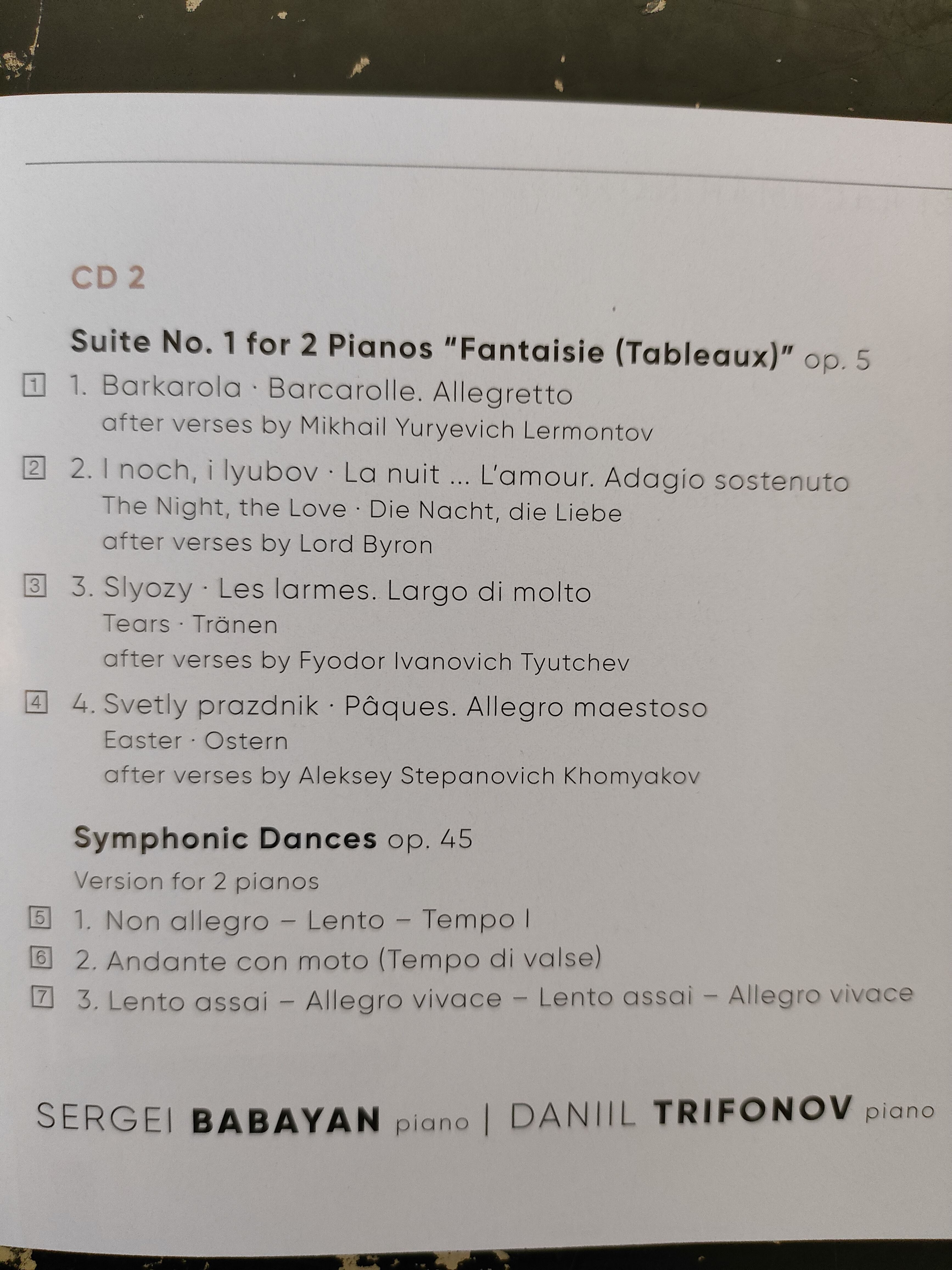 CD 2

Suite No. 1 for 2 Pianos "Fantaisie (Tableaux)" op. 5

1 1. Barkarola · Barcarolle. Allegretto
after verses by Mikhail Yuryevich Lermontov

2 2. I noch, i lyubov · La nuit ... L'amour. Adagio sostenuto
The Night, the Love · Die Nacht, die Liebe
after verses by Lord Byron

3 3. Slyozy · Les larmes. Largo di molto
Tears · Tränen
after verses by Fyodor Ivanovich Tyutchev

4 4. Svetly prazdnik · Pâques. Allegro maestoso
Easter · Ostern
after verses by Aleksey Stepanovich Khomyakov

Symphonic Dances op. 45
Version for 2 pianos

5 1. Non allegro – Lento – Tempo I
6 2. Andante con moto (Tempo di valse)
7 3. Lento assai – Allegro vivace – Lento assai – Allegro vivace

SERGEI BABAYAN piano | DANIIL TRIFONOV piano